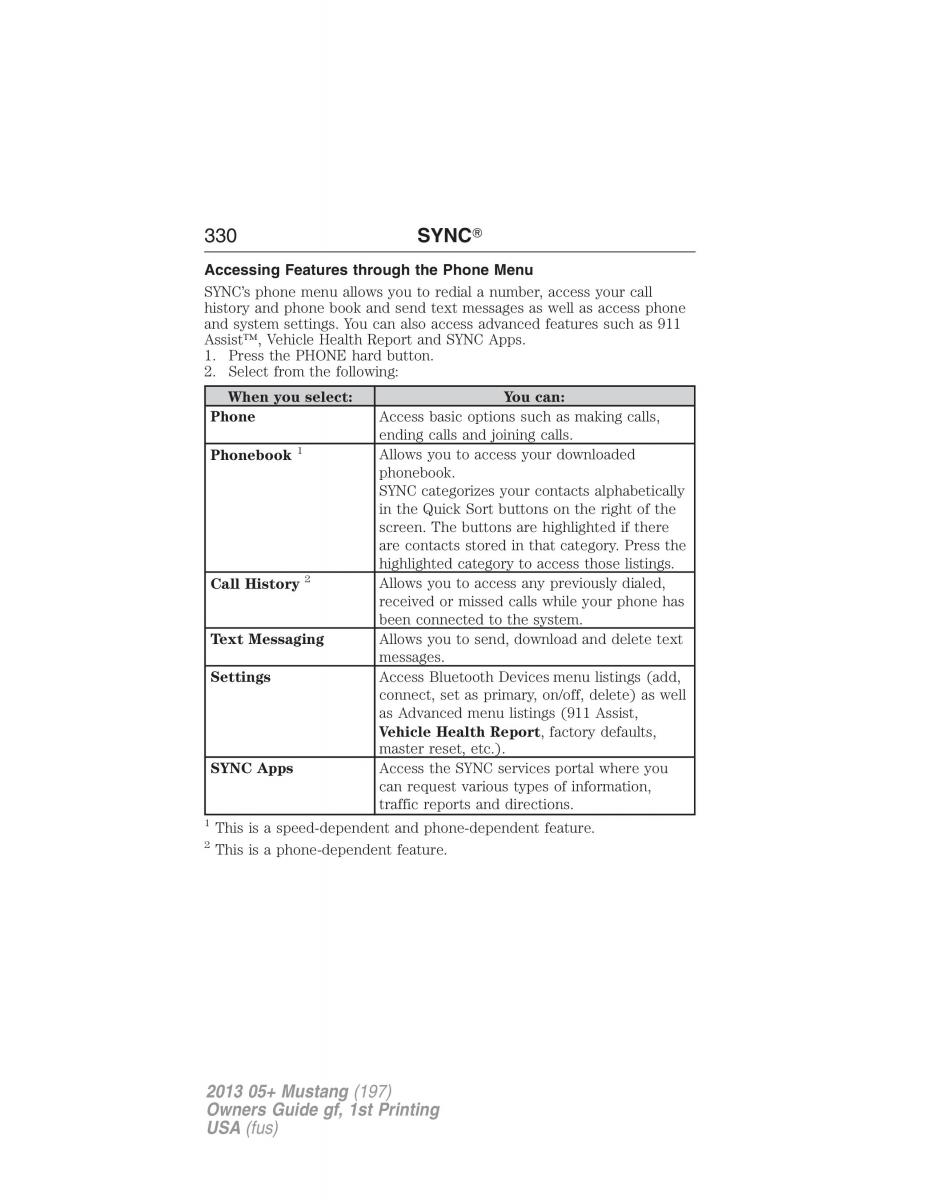 330 SYNC®

Accessing Features through the Phone Menu

SYNC's phone menu allows you to redial a number, access your call history and phone book and send text messages as well as access phone and system settings. You can also access advanced features such as 911 Assist™, Vehicle Health Report and SYNC Apps.
1. Press the PHONE hard button.
2. Select from the following:

| When you select: | You can: |
|---|---|
| Phone | Access basic options such as making calls, ending calls and joining calls. |
| Phonebook $^1$ | Allows you to access your downloaded phonebook. SYNC categorizes your contacts alphabetically in the Quick Sort buttons on the right of the screen. The buttons are highlighted if there are contacts stored in that category. Press the highlighted category to access those listings. |
| Call History $^2$ | Allows you to access any previously dialed, received or missed calls while your phone has been connected to the system. |
| Text Messaging | Allows you to send, download and delete text messages. |
| Settings | Access Bluetooth Devices menu listings (add, connect, set as primary, on/off, delete) as well as Advanced menu listings (911 Assist, Vehicle Health Report, factory defaults, master reset, etc.). |
| SYNC Apps | Access the SYNC services portal where you can request various types of information, traffic reports and directions. |

$^1$ This is a speed-dependent and phone-dependent feature.

$^2$ This is a phone-dependent feature.

2013 05+ Mustang (197)
Owners Guide gf, 1st Printing
USA (fus)